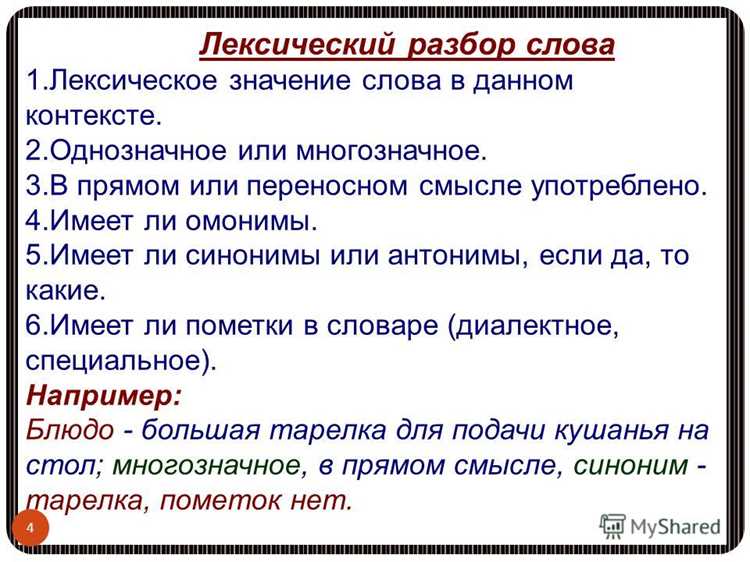 Лексический разбор слова

1.Лексическое значение слова в данном контексте.
2.Однозначное или многозначное.
3.В прямом или переносном смысле употреблено.
4.Имеет ли омонимы.
5.Имеет ли синонимы или антонимы, если да, то какие.
6.Имеет ли пометки в словаре (диалектное, специальное).

Например:
Блюдо - большая тарелка для подачи кушанья на стол; многозначное, в прямом смысле, синоним - тарелка, пометок нет.

4

MyShared